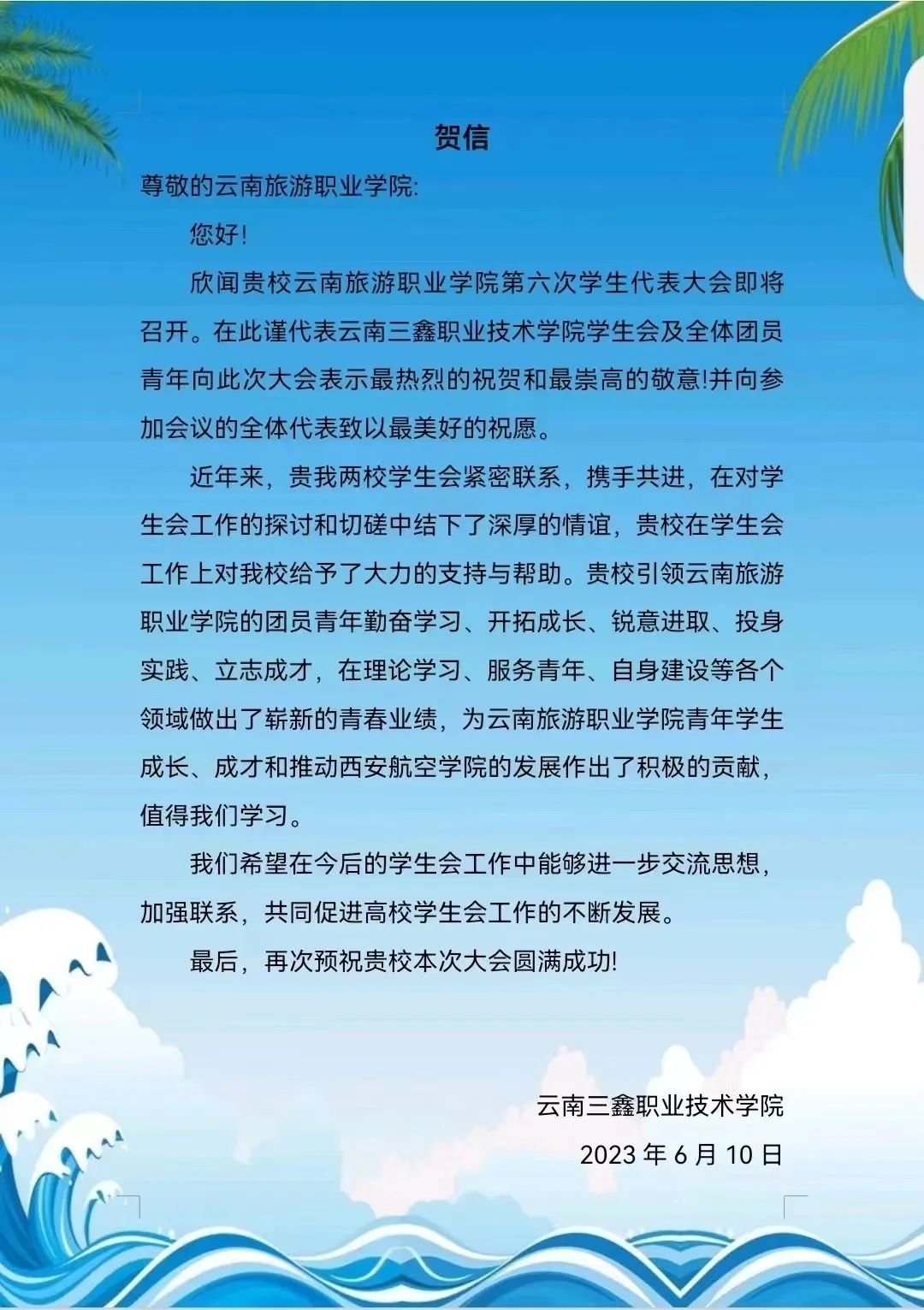 贺信

尊敬的云南旅游职业学院:

您好!

欣闻贵校云南旅游职业学院第六次学生代表大会即将召开。在此谨代表云南三鑫职业技术学院学生会及全体团员青年向此次大会表示最热烈的祝贺和最崇高的敬意!并向参加会议的全体代表致以最美好的祝愿。

近年来，贵我两校学生会紧密联系，携手共进，在对学生会工作的探讨和切磋中结下了深厚的情谊，贵校在学生会工作上对我校给予了大力的支持与帮助。贵校引领云南旅游职业学院的团员青年勤奋学习、开拓成长、锐意进取、投身实践、立志成才，在理论学习、服务青年、自身建设等各个领域做出了崭新的青春业绩，为云南旅游职业学院青年学生成长、成才和推动西安航空学院的发展作出了积极的贡献，值得我们学习。

我们希望在今后的学生会工作中能够进一步交流思想，加强联系，共同促进高校学生会工作的不断发展。

最后，再次预祝贵校本次大会圆满成功!

云南三鑫职业技术学院

2023 年 6 月 10 日